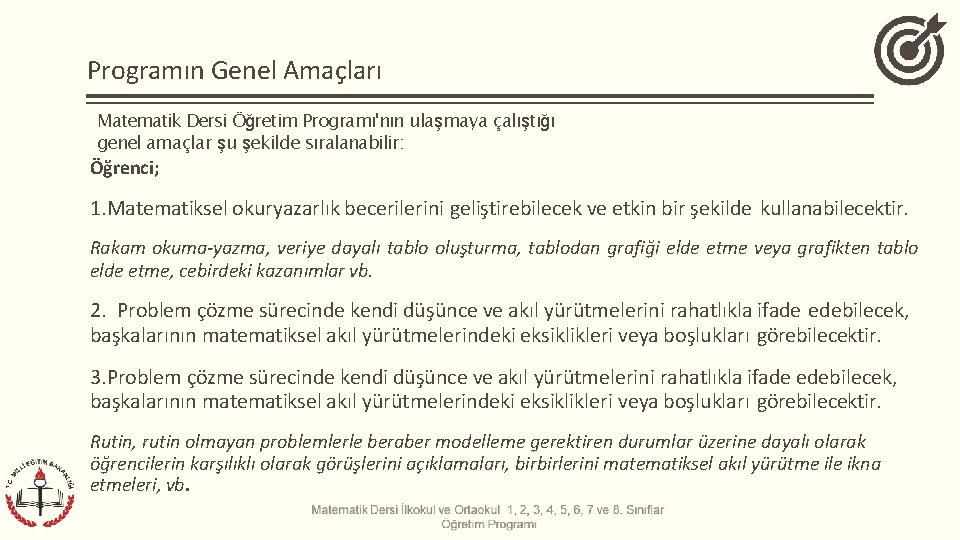 Programın Genel Amaçları

Matematik Dersi Öğretim Programı'nın ulaşmaya çalıştığı genel amaçlar şu şekilde sıralanabilir:
Öğrenci;

1.Matematiksel okuryazarlık becerilerini geliştirebilecek ve etkin bir şekilde kullanabilecektir.

Rakam okuma-yazma, veriye dayalı tablo oluşturma, tablodan grafiği elde etme veya grafikten tablo elde etme, cebirdeki kazanımlar vb.

2. Problem çözme sürecinde kendi düşünce ve akıl yürütmelerini rahatlıkla ifade edebilecek, başkalarının matematiksel akıl yürütmelerindeki eksiklikleri veya boşlukları görebilecektir.

3.Problem çözme sürecinde kendi düşünce ve akıl yürütmelerini rahatlıkla ifade edebilecek, başkalarının matematiksel akıl yürütmelerindeki eksiklikleri veya boşlukları görebilecektir.

Rutin, rutin olmayan problemlerle beraber modelleme gerektiren durumlar üzerine dayalı olarak öğrencilerin karşılıklı olarak görüşlerini açıklamaları, birbirlerini matematiksel akıl yürütme ile ikna etmeleri, vb.

T.C. MİLLİ EĞİTİM BAKANLIĞI

Matematik Dersi İlkokul ve Ortaokul 1, 2, 3, 4, 5, 6, 7 ve 8. Sınıflar Öğretim Programı